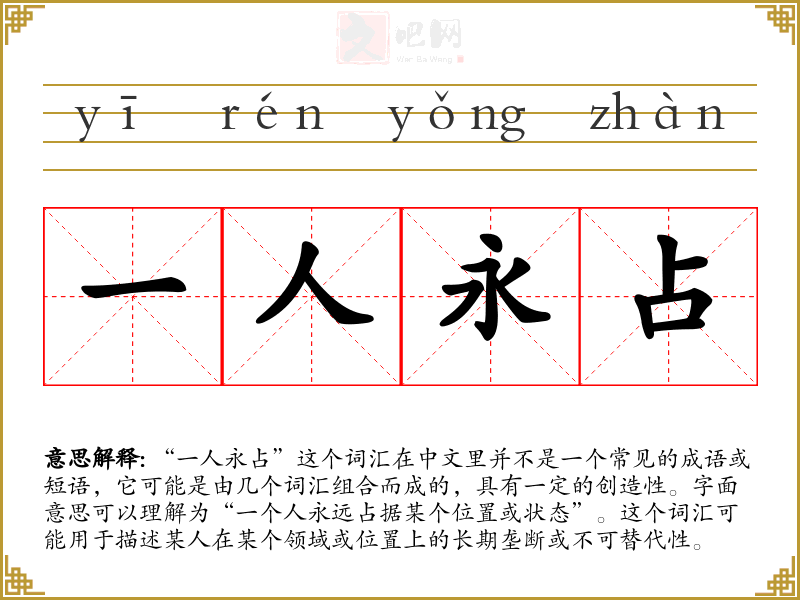 yī rén yǒng zhàn

一人永占

意思解释:“一人永占”这个词汇在中文里并不是一个常见的成语或短语，它可能是由几个词汇组合而成的，具有一定的创造性。字面意思可以理解为“一个人永远占据某个位置或状态”。这个词汇可能用于描述某人在某个领域或位置上的长期垄断或不可替代性。

文吧网
Wen Ba Wang